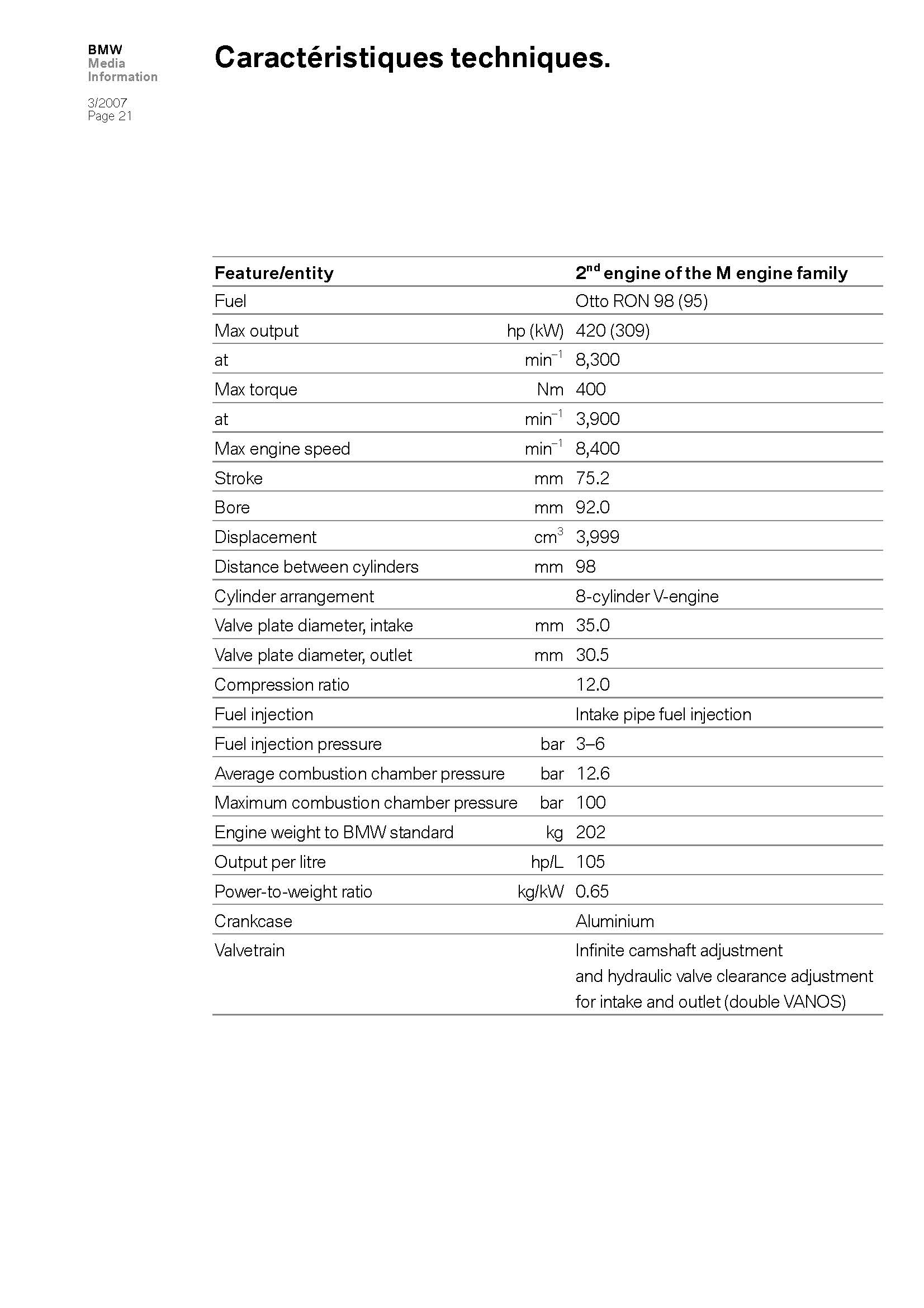 BMW
Media
Information

3/2007
Page 21

Caractéristiques techniques.

| Feature/entity | | $2^{nd}$ engine of the M engine family |
|---|---|---|
| Fuel | | Otto RON 98 (95) |
| Max output | hp (kW) | 420 (309) |
| at | $min^{-1}$ | 8,300 |
| Max torque | Nm | 400 |
| at | $min^{-1}$ | 3,900 |
| Max engine speed | $min^{-1}$ | 8,400 |
| Stroke | mm | 75.2 |
| Bore | mm | 92.0 |
| Displacement | $cm^3$ | 3,999 |
| Distance between cylinders | mm | 98 |
| Cylinder arrangement | | 8-cylinder V-engine |
| Valve plate diameter, intake | mm | 35.0 |
| Valve plate diameter, outlet | mm | 30.5 |
| Compression ratio | | 12.0 |
| Fuel injection | | Intake pipe fuel injection |
| Fuel injection pressure | bar | 3–6 |
| Average combustion chamber pressure | bar | 12.6 |
| Maximum combustion chamber pressure | bar | 100 |
| Engine weight to BMW standard | kg | 202 |
| Output per litre | hp/L | 105 |
| Power-to-weight ratio | kg/kW | 0.65 |
| Crankcase | | Aluminium |
| Valvetrain | | Infinite camshaft adjustment and hydraulic valve clearance adjustment for intake and outlet (double VANOS) |